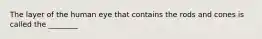 The layer of the human eye that contains the rods and cones is called the ________